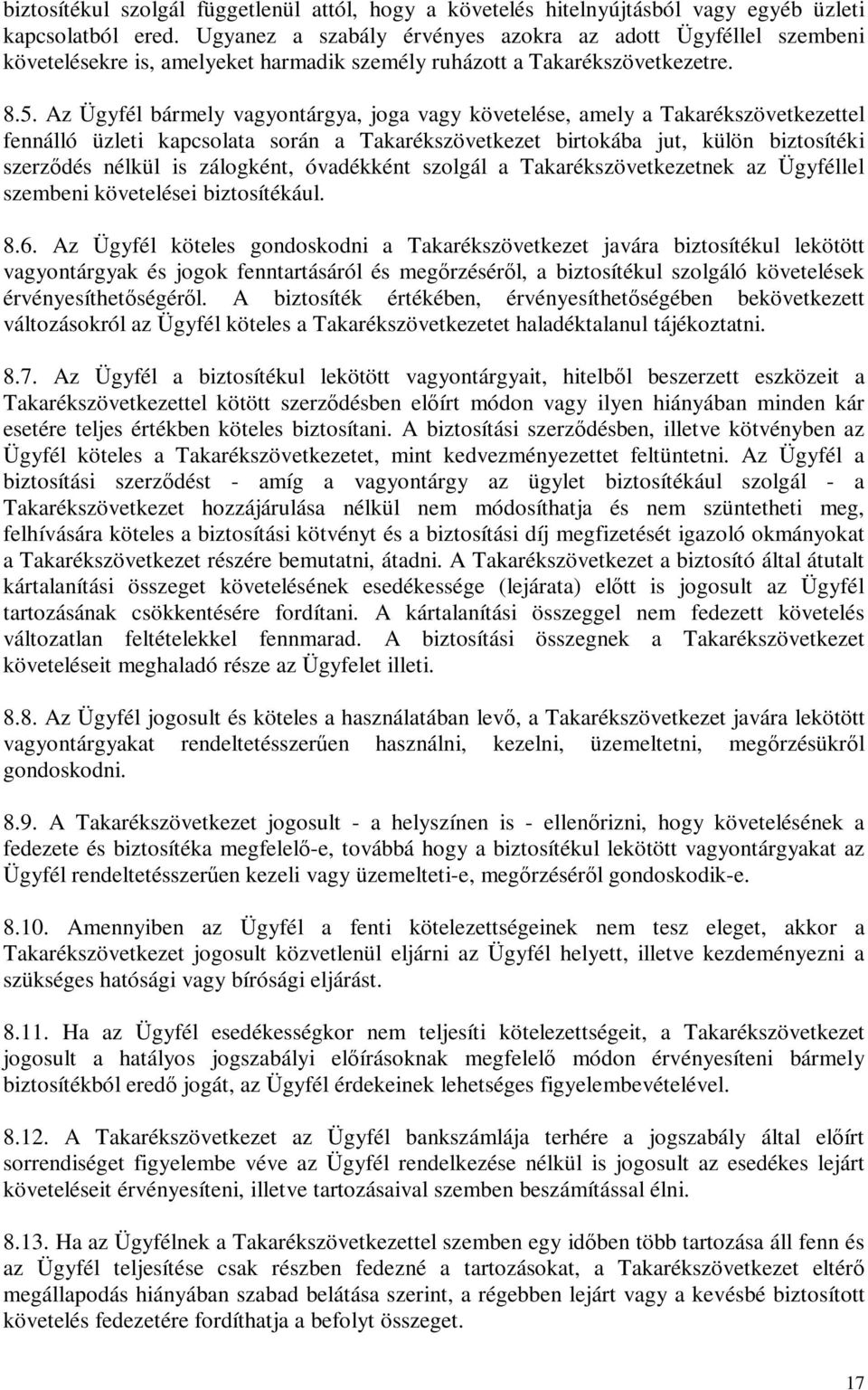 biztosítékul szolgál függetlenül attól, hogy a követelés hitelnyújtásból vagy egyéb üzleti kapcsolatból ered. Ugyanez a szabály érvényes azokra az adott Ügyféllel szembeni követelésekre is, amelyeket harmadik személy ruházott a Takarékszövetkezetre.

8.5. Az Ügyfél bármely vagyontárgya, joga vagy követelése, amely a Takarékszövetkezettel fennálló üzleti kapcsolata során a Takarékszövetkezet birtokába jut, külön biztosítéki szerződés nélkül is zálogként, óvadékként szolgál a Takarékszövetkezetnek az Ügyféllel szembeni követelései biztosítékául.

8.6. Az Ügyfél köteles gondoskodni a Takarékszövetkezet javára biztosítékul lekötött vagyontárgyak és jogok fenntartásáról és megőrzéséről, a biztosítékul szolgáló követelések érvényesíthetőségéről. A biztosíték értékében, érvényesíthetőségében bekövetkezett változásokról az Ügyfél köteles a Takarékszövetkezetet haladéktalanul tájékoztatni.

8.7. Az Ügyfél a biztosítékul lekötött vagyontárgyait, hitelből beszerzett eszközeit a Takarékszövetkezettel kötött szerződésben előírt módon vagy ilyen hiányában minden kár esetére teljes értékben köteles biztosítani. A biztosítási szerződésben, illetve kötvényben az Ügyfél köteles a Takarékszövetkezetet, mint kedvezményezettet feltüntetni. Az Ügyfél a biztosítási szerződést - amíg a vagyontárgy az ügylet biztosítékául szolgál - a Takarékszövetkezet hozzájárulása nélkül nem módosíthatja és nem szüntetheti meg, felhívására köteles a biztosítási kötvényt és a biztosítási díj megfizetését igazoló okmányokat a Takarékszövetkezet részére bemutatni, átadni. A Takarékszövetkezet a biztosító által átutalt kártalanítási összeget követelésének esedékessége (lejárata) előtt is jogosult az Ügyfél tartozásának csökkentésére fordítani. A kártalanítási összeggel nem fedezett követelés változatlan feltételekkel fennmarad. A biztosítási összegnek a Takarékszövetkezet követeléseit meghaladó része az Ügyfelet illeti.

8.8. Az Ügyfél jogosult és köteles a használatában levő, a Takarékszövetkezet javára lekötött vagyontárgyakat rendeltetésszerűen használni, kezelni, üzemeltetni, megőrzésükről gondoskodni.

8.9. A Takarékszövetkezet jogosult - a helyszínen is - ellenőrizni, hogy követelésének a fedezete és biztosítéka megfelelő-e, továbbá hogy a biztosítékul lekötött vagyontárgyakat az Ügyfél rendeltetésszerűen kezeli vagy üzemelteti-e, megőrzéséről gondoskodik-e.

8.10. Amennyiben az Ügyfél a fenti kötelezettségeinek nem tesz eleget, akkor a Takarékszövetkezet jogosult közvetlenül eljárni az Ügyfél helyett, illetve kezdeményezni a szükséges hatósági vagy bírósági eljárást.

8.11. Ha az Ügyfél esedékességkor nem teljesíti kötelezettségeit, a Takarékszövetkezet jogosult a hatályos jogszabályi előírásoknak megfelelő módon érvényesíteni bármely biztosítékból eredő jogát, az Ügyfél érdekeinek lehetséges figyelembevételével.

8.12. A Takarékszövetkezet az Ügyfél bankszámlája terhére a jogszabály által előírt sorrendiséget figyelembe véve az Ügyfél rendelkezése nélkül is jogosult az esedékes lejárt követeléseit érvényesíteni, illetve tartozásaival szemben beszámítással élni.

8.13. Ha az Ügyfélnek a Takarékszövetkezettel szemben egy időben több tartozása áll fenn és az Ügyfél teljesítése csak részben fedezné a tartozásokat, a Takarékszövetkezet eltérő megállapodás hiányában szabad belátása szerint, a régebben lejárt vagy a kevésbé biztosított követelés fedezetére fordíthatja a befolyt összeget.

17